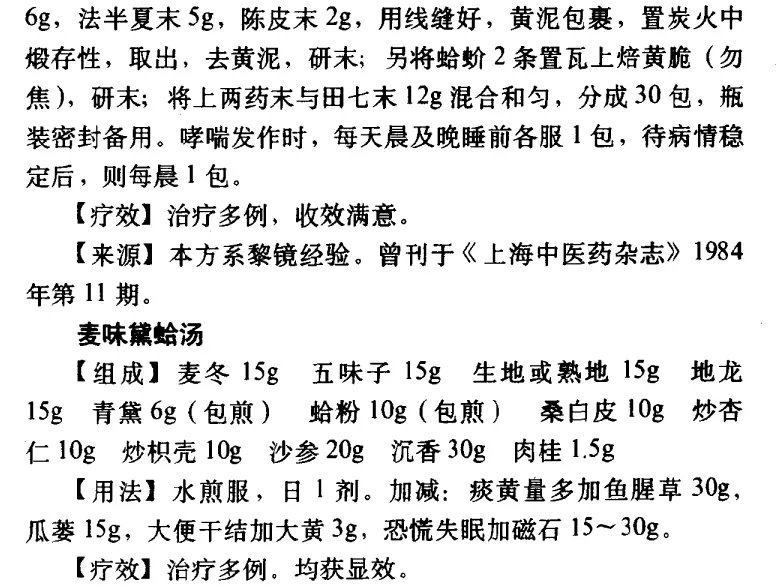 6g，法半夏末5g，陈皮末2g，用线缝好，黄泥包裹，置炭火中煅存性，取出，去黄泥，研末；另将蛤蚧2条置瓦上焙黄脆（勿焦），研末；将上两药末与田七末12g混合和匀，分成30包，瓶装密封备用。哮喘发作时，每天晨及晚睡前各服1包，待病情稳定后，则每晨1包。

【疗效】治疗多例，收效满意。

【来源】本方系黎镜经验。曾刊于《上海中医药杂志》1984年第11期。

麦味黛蛤汤

【组成】麦冬15g 五味子15g 生地或熟地15g 地龙15g 青黛6g（包煎） 蛤粉10g（包煎） 桑白皮10g 炒杏仁10g 炒枳壳10g 沙参20g 沉香30g 肉桂1.5g

【用法】水煎服，日1剂。加减：痰黄量多加鱼腥草30g，瓜蒌15g，大便干结加大黄3g，恐慌失眠加磁石15～30g。

【疗效】治疗多例。均获显效。